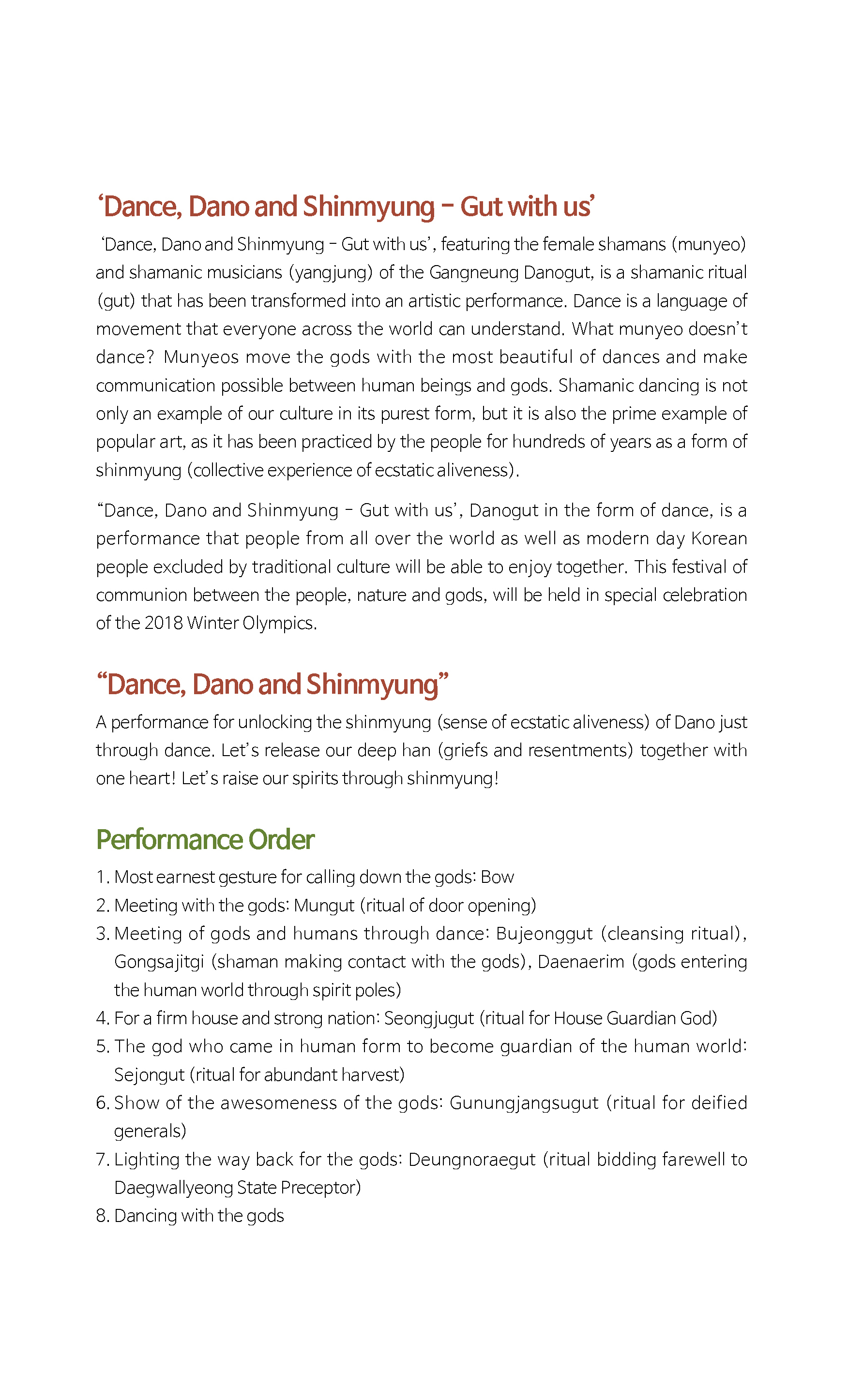 ‘Dance, Dano and Shinmyung – Gut with us’

‘Dance, Dano and Shinmyung – Gut with us’, featuring the female shamans (munyeo) and shamanic musicians (yangjung) of the Gangneung Danogut, is a shamanic ritual (gut) that has been transformed into an artistic performance. Dance is a language of movement that everyone across the world can understand. What munyeo doesn’t dance? Munyeos move the gods with the most beautiful of dances and make communication possible between human beings and gods. Shamanic dancing is not only an example of our culture in its purest form, but it is also the prime example of popular art, as it has been practiced by the people for hundreds of years as a form of shinmyung (collective experience of ecstatic aliveness).

“Dance, Dano and Shinmyung – Gut with us’, Danogut in the form of dance, is a performance that people from all over the world as well as modern day Korean people excluded by traditional culture will be able to enjoy together. This festival of communion between the people, nature and gods, will be held in special celebration of the 2018 Winter Olympics.

“Dance, Dano and Shinmyung”

A performance for unlocking the shinmyung (sense of ecstatic aliveness) of Dano just through dance. Let’s release our deep han (griefs and resentments) together with one heart! Let’s raise our spirits through shinmyung!

Performance Order

1. Most earnest gesture for calling down the gods: Bow
2. Meeting with the gods: Mungut (ritual of door opening)
3. Meeting of gods and humans through dance: Bujeonggut (cleansing ritual), Gongsajitgi (shaman making contact with the gods), Daenaerim (gods entering the human world through spirit poles)
4. For a firm house and strong nation: Seongjugut (ritual for House Guardian God)
5. The god who came in human form to become guardian of the human world: Sejongut (ritual for abundant harvest)
6. Show of the awesomeness of the gods: Gunungjangsugut (ritual for deified generals)
7. Lighting the way back for the gods: Deungnoraegut (ritual bidding farewell to Daegwallyeong State Preceptor)
8. Dancing with the gods